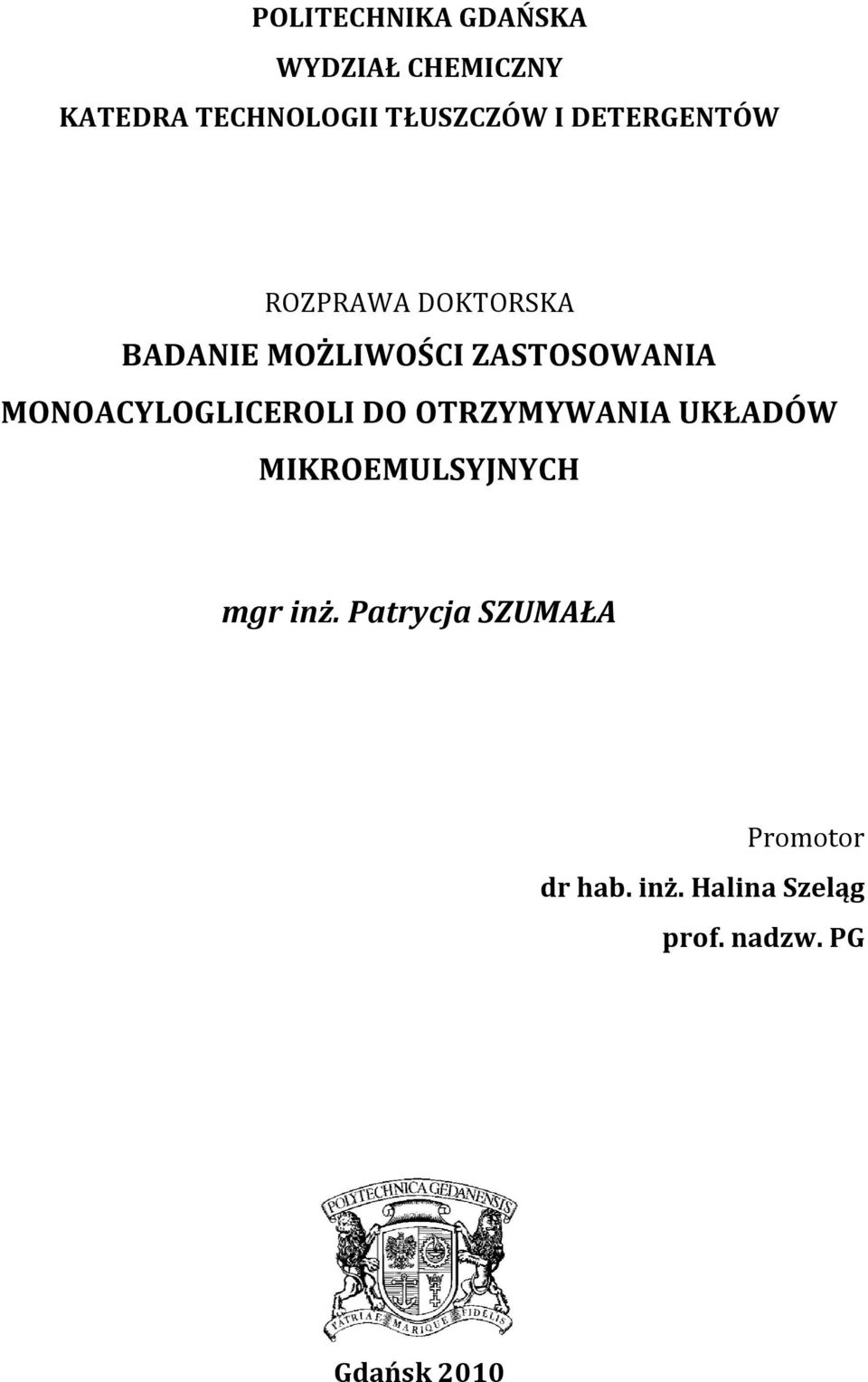 POLITECHNIKA GDAŃSKA
WYDZIAŁ CHEMICZNY
KATEDRA TECHNOLOGII TŁUSZCZÓW I DETERGENTÓW

ROZPRAWA DOKTORSKA
BADANIE MOŻLIWOŚCI ZASTOSOWANIA MONOACYLOGLICEROLI DO OTRZYMYWANIA UKŁADÓW MIKROEMULSYJNYCH

mgr inż. Patrycja SZUMAŁA

Promotor
dr hab. inż. Halina Szeląg
prof. nadzw. PG

POLYTECHNICA GEDANENSIS
PATRIAE MARIQUE FIDELIS

Gdańsk 2010